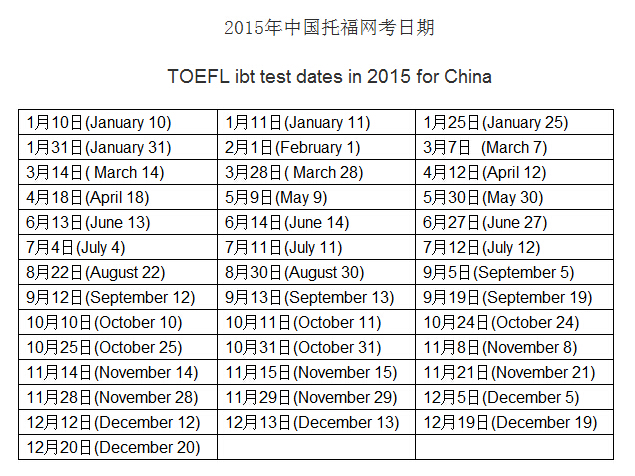 2015年中国托福网考日期

TOEFL ibt test dates in 2015 for China

| | | |
|---|---|---|
| 1月10日(January 10) | 1月11日(January 11) | 1月25日(January 25) |
| 1月31日(January 31) | 2月1日(February 1) | 3月7日 (March 7) |
| 3月14日( March 14) | 3月28日( March 28) | 4月12日(April 12) |
| 4月18日(April 18) | 5月9日(May 9) | 5月30日(May 30) |
| 6月13日(June 13) | 6月14日(June 14) | 6月27日(June 27) |
| 7月4日(July 4) | 7月11日(July 11) | 7月12日(July 12) |
| 8月22日(August 22) | 8月30日(August 30) | 9月5日(September 5) |
| 9月12日(September 12) | 9月13日(September 13) | 9月19日(September 19) |
| 10月10日(October 10) | 10月11日(October 11) | 10月24日(October 24) |
| 10月25日(October 25) | 10月31日(October 31) | 11月8日(November 8) |
| 11月14日(November 14) | 11月15日(November 15) | 11月21日(November 21) |
| 11月28日(November 28) | 11月29日(November 29) | 12月5日(December 5) |
| 12月12日(December 12) | 12月13日(December 13) | 12月19日(December 19) |
| 12月20日(December 20) | | |